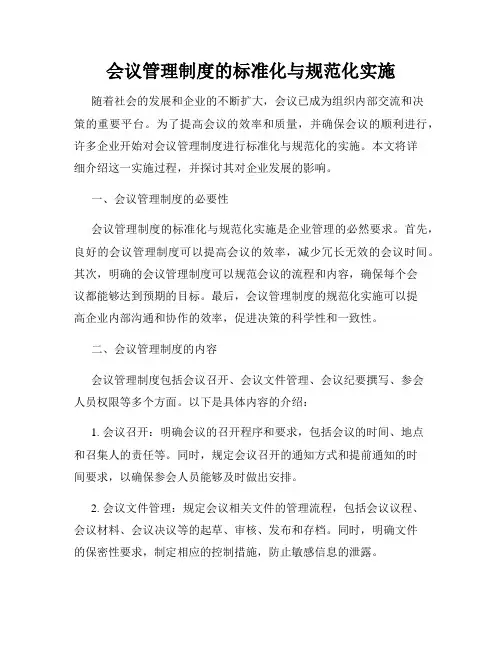 会议管理制度的标准化与规范化实施

随着社会的发展和企业的不断扩大，会议已成为组织内部交流和决策的重要平台。为了提高会议的效率和质量，并确保会议的顺利进行，许多企业开始对会议管理制度进行标准化与规范化的实施。本文将详细介绍这一实施过程，并探讨其对企业发展的影响。

一、会议管理制度的必要性

会议管理制度的标准化与规范化实施是企业管理的必然要求。首先，良好的会议管理制度可以提高会议的效率，减少冗长无效的会议时间。其次，明确的会议管理制度可以规范会议的流程和内容，确保每个会议都能够达到预期的目标。最后，会议管理制度的规范化实施可以提高企业内部沟通和协作的效率，促进决策的科学性和一致性。

二、会议管理制度的内容

会议管理制度包括会议召开、会议文件管理、会议纪要撰写、参会人员权限等多个方面。以下是具体内容的介绍：

1. 会议召开：明确会议的召开程序和要求，包括会议的时间、地点和召集人的责任等。同时，规定会议召开的通知方式和提前通知的时间要求，以确保参会人员能够及时做出安排。

2. 会议文件管理：规定会议相关文件的管理流程，包括会议议程、会议材料、会议决议等的起草、审核、发布和存档。同时，明确文件的保密性要求，制定相应的控制措施，防止敏感信息的泄露。